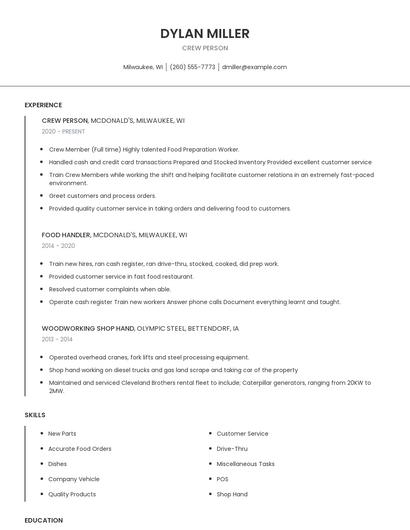 DYLAN MILLER

CREW PERSON

Milwaukee, WI | (260) 555-7773 | dmiller@example.com

EXPERIENCE

CREW PERSON, MCDONALD'S, MILWAUKEE, WI

2020 - PRESENT

- Crew Member (Full time) Highly talented Food Preparation Worker.
- Handled cash and credit card transactions Prepared and Stocked Inventory Provided excellent customer service
- Train Crew Members while working the shift and helping facilitate customer relations in an extremely fast-paced environment.
- Greet customers and process orders.
- Provided quality customer service in taking orders and delivering food to customers.

FOOD HANDLER, MCDONALD'S, MILWAUKEE, WI

2014 - 2020

- Train new hires, ran cash register, ran drive-thru, stocked, cooked, did prep work.
- Provided customer service in fast food restaurant.
- Resolved customer complaints when able.
- Operate cash register Train new workers Answer phone calls Document everything learnt and taught.

WOODWORKING SHOP HAND, OLYMPIC STEEL, BETTENDORF, IA

2013 - 2014

- Operated overhead cranes, fork lifts and steel processing equipment.
- Shop hand working on diesel trucks and gas land scrape and taking car of the property
- Maintained and serviced Cleveland Brothers rental fleet to include; Caterpillar generators, ranging from 20KW to 2MW.

SKILLS

- New Parts
- Accurate Food Orders
- Dishes
- Company Vehicle
- Quality Products

- Customer Service
- Drive-Thru
- Miscellaneous Tasks
- POS
- Shop Hand

EDUCATION